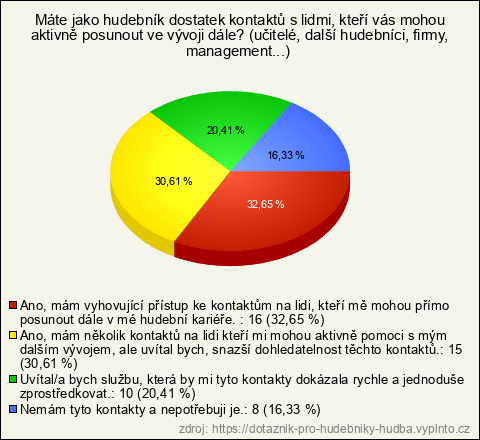 Máte jako hudebník dostatek kontaktů s lidmi, kteří vás mohou aktivně posunout ve vývoji dále? (učitelé, další hudebníci, firmy, management...)

20,41 %

16,33 %

30,61 %

32,65 %

Ano, mám vyhovující přístup ke kontaktům na lidi, kteří mě mohou přímo posunout dále v mé hudební kariéře. : 16 (32,65 %)
Ano, mám několik kontaktů na lidi kteří mi mohou aktivně pomoci s mým dalším vývojem, ale uvítal bych, snazší dohledatelnost těchto kontaktů.: 15 (30,61 %)
Uvítal/a bych službu, která by mi tyto kontakty dokázala rychle a jednoduše zprostředkovat.: 10 (20,41 %)
Nemám tyto kontakty a nepotřebuji je.: 8 (16,33 %)

zdroj: https://dotaznik-pro-hudebniky-hudba.vyplnto.cz